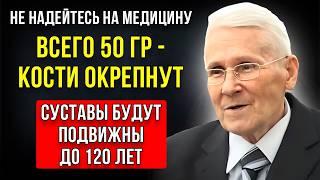 НЕ НАДЕЙТЕСЬ НА МЕДИЦИНУ

ВСЕГО 50 ГР - КОСТИ ОКРЕПНУТ

СУСТАВЫ БУДУТ ПОДВИЖНЫ ДО 120 ЛЕТ